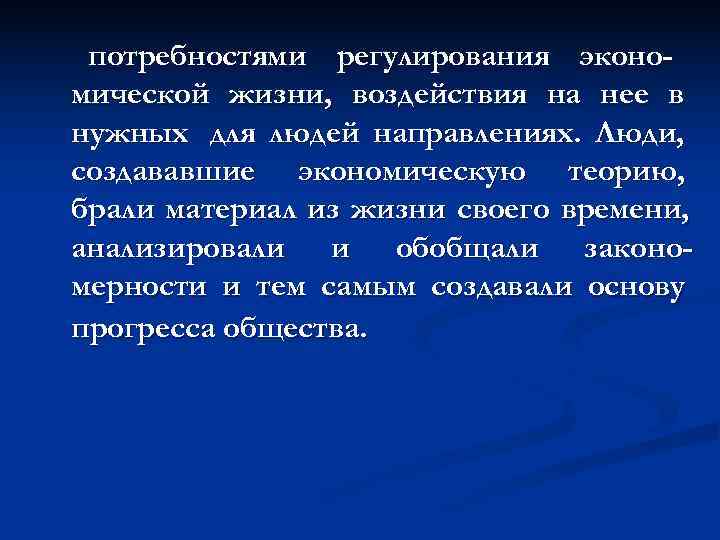 потребностями регулирования экономической жизни, воздействия на нее в нужных для людей направлениях. Люди, создававшие экономическую теорию, брали материал из жизни своего времени, анализировали и обобщали закономерности и тем самым создавали основу прогресса общества.